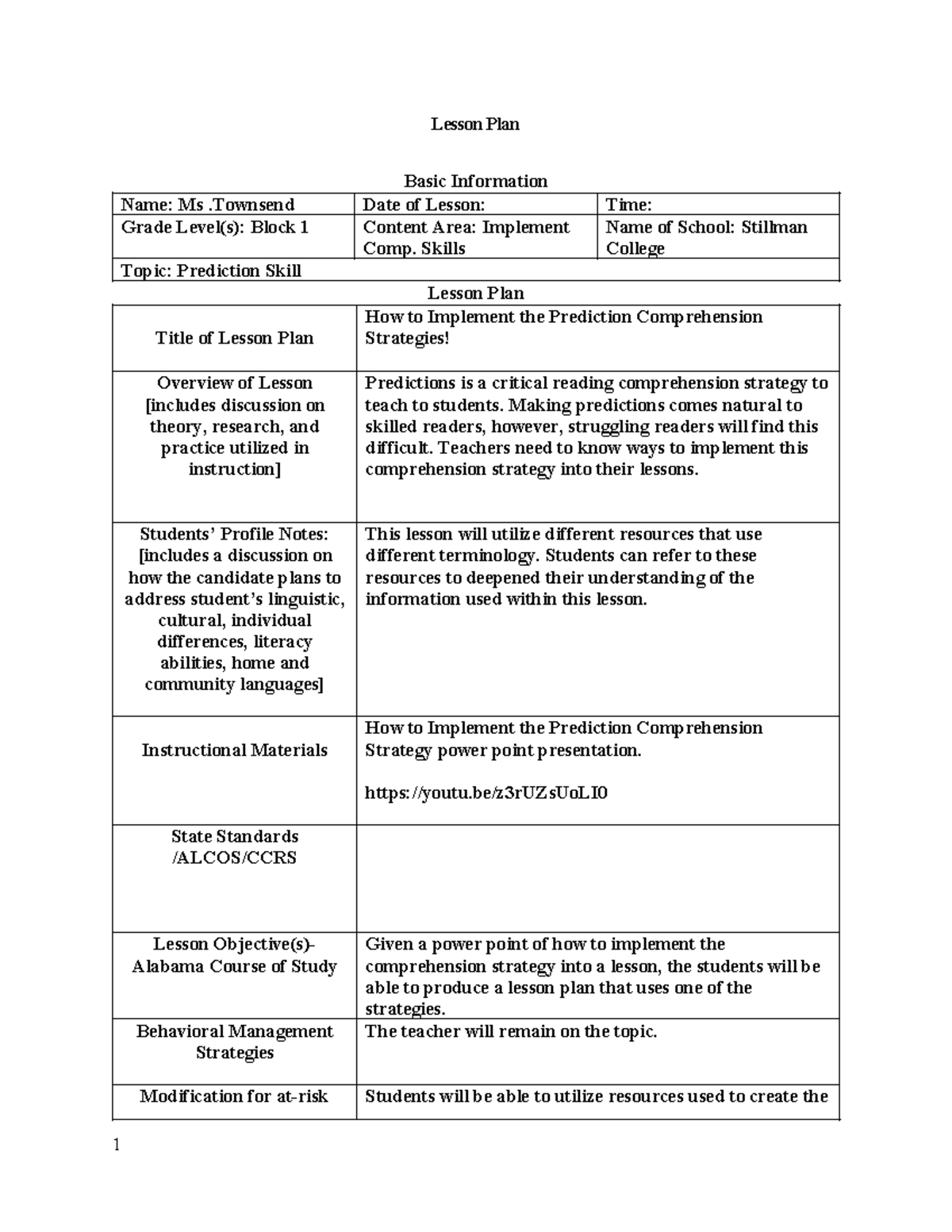 Lesson Plan

Basic Information

| Name: Ms .Townsend | Date of Lesson: | Time: |
|---|---|---|
| Grade Level(s): Block 1 | Content Area: Implement Comp. Skills | Name of School: Stillman College |
| Topic: Prediction Skill | | |

Lesson Plan

| Title of Lesson Plan | How to Implement the Prediction Comprehension Strategies! |
|---|---|
| Overview of Lesson [includes discussion on theory, research, and practice utilized in instruction] | Predictions is a critical reading comprehension strategy to teach to students. Making predictions comes natural to skilled readers, however, struggling readers will find this difficult. Teachers need to know ways to implement this comprehension strategy into their lessons. |
| Students' Profile Notes: [includes a discussion on how the candidate plans to address student's linguistic, cultural, individual differences, literacy abilities, home and community languages] | This lesson will utilize different resources that use different terminology. Students can refer to these resources to deepened their understanding of the information used within this lesson. |
| Instructional Materials | How to Implement the Prediction Comprehension Strategy power point presentation. https://youtu.be/z3rUZsUoLI0 |
| State Standards /ALCOS/CCRS | |
| Lesson Objective(s)- Alabama Course of Study | Given a power point of how to implement the comprehension strategy into a lesson, the students will be able to produce a lesson plan that uses one of the strategies. |
| Behavioral Management Strategies | The teacher will remain on the topic. |
| Modification for at-risk | Students will be able to utilize resources used to create the |

1